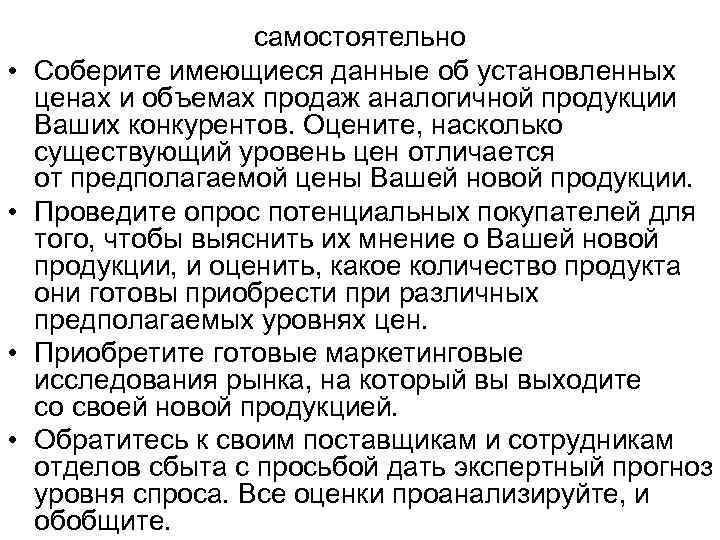 самостоятельно

• Соберите имеющиеся данные об установленных ценах и объемах продаж аналогичной продукции Ваших конкурентов. Оцените, насколько существующий уровень цен отличается от предполагаемой цены Вашей новой продукции.

• Проведите опрос потенциальных покупателей для того, чтобы выяснить их мнение о Вашей новой продукции, и оценить, какое количество продукта они готовы приобрести при различных предполагаемых уровнях цен.

• Приобретите готовые маркетинговые исследования рынка, на который вы выходите со своей новой продукцией.

• Обратитесь к своим поставщикам и сотрудникам отделов сбыта с просьбой дать экспертный прогноз уровня спроса. Все оценки проанализируйте, и обобщите.